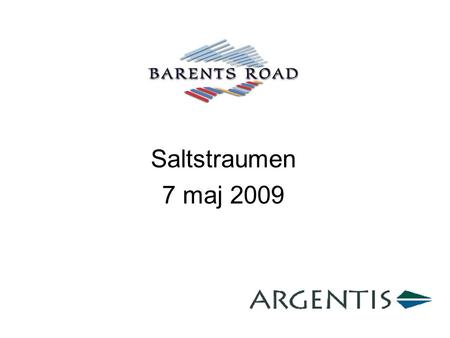 BARENTS ROAD

Saltstraumen
7 maj 2009

ARGENTIS